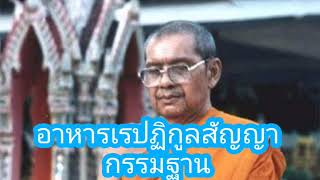 อาหารเรปฏิกูลสัญญา
กรรมฐาน